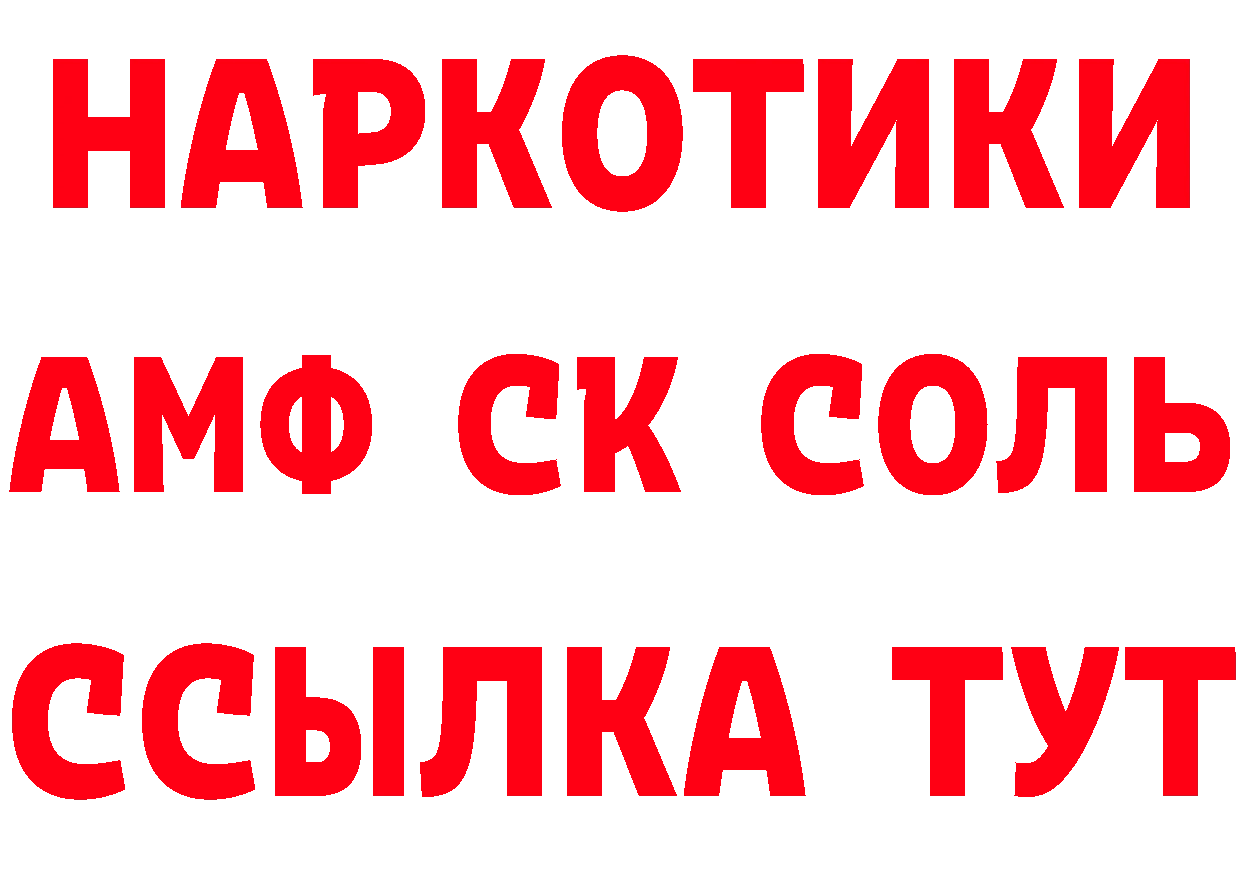 НАРКОТИКИ
АМФ СК СОЛЬ
ССЫЛКА ТУТ